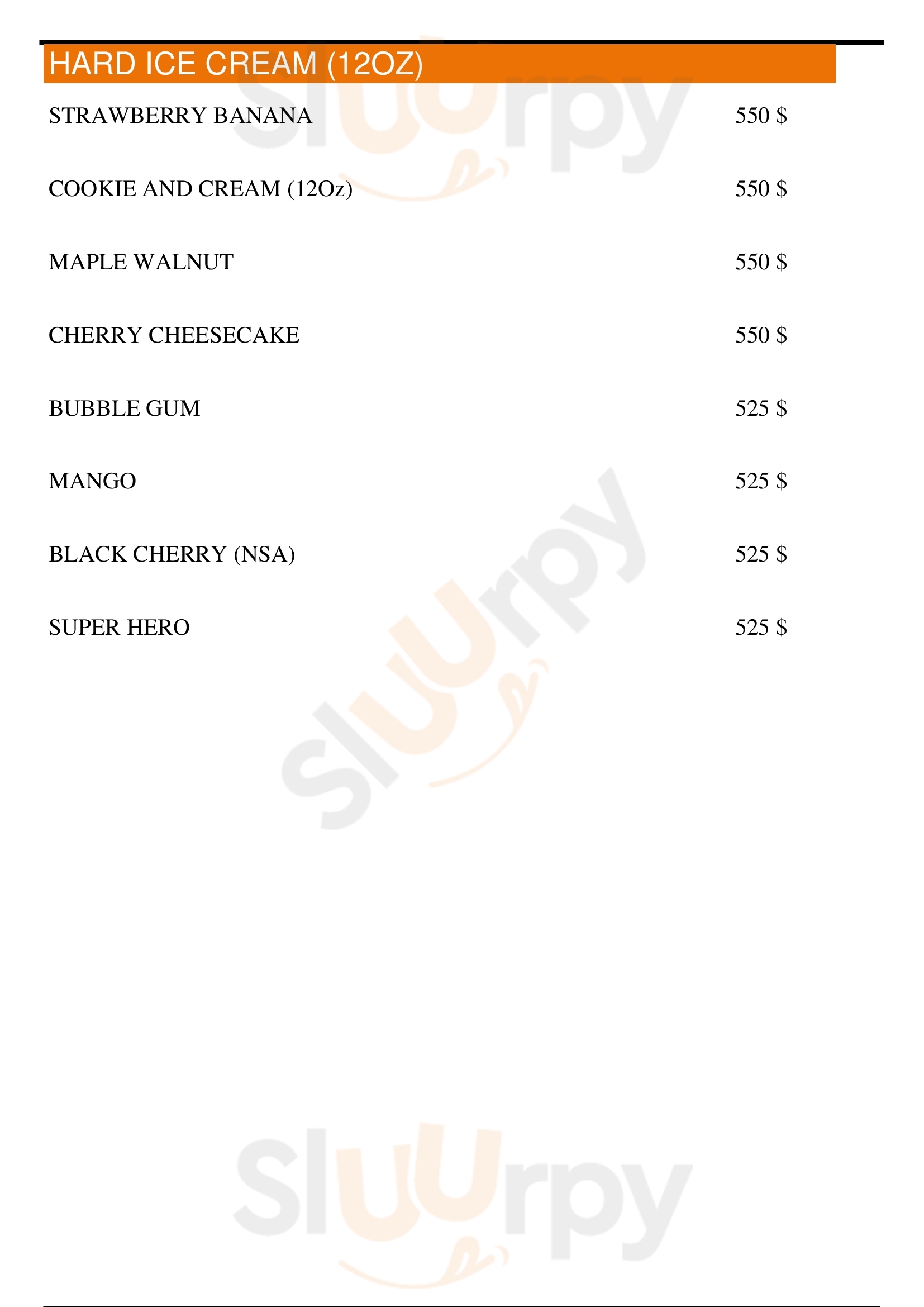 HARD ICE CREAM (12OZ)

STRAWBERRY BANANA 550 $

COOKIE AND CREAM (12Oz) 550 $

MAPLE WALNUT 550 $

CHERRY CHEESECAKE 550 $

BUBBLE GUM 525 $

MANGO 525 $

BLACK CHERRY (NSA) 525 $

SUPER HERO 525 $

Sluurpy